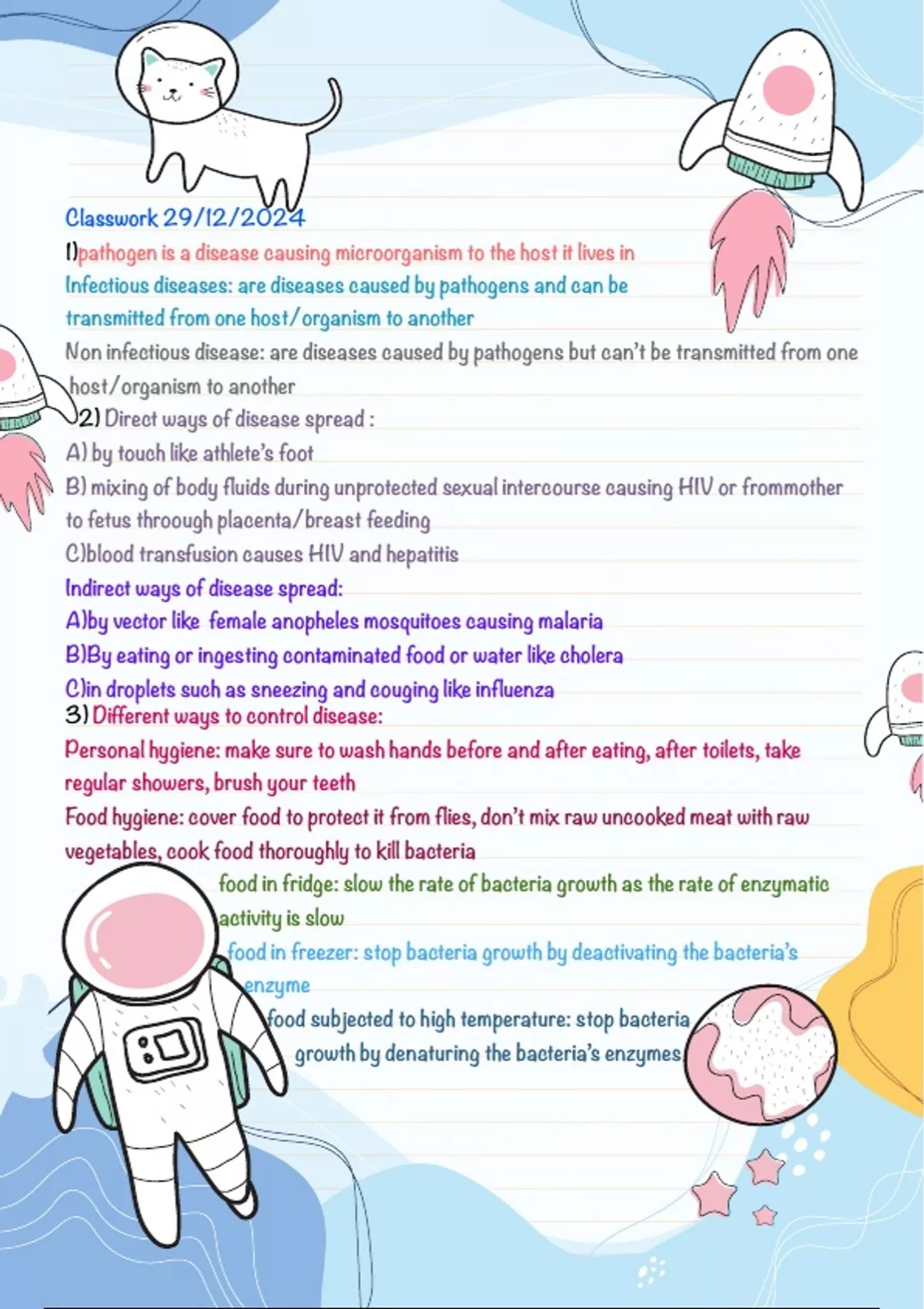 Classwork 29/12/2024
1)pathogen is a disease causing microorganism to the host it lives in
Infectious diseases: are diseases caused by pathogens and can be transmitted from one host/organism to another
Non infectious disease: are diseases caused by pathogens but can't be transmitted from one host/organism to another
2) Direct ways of disease spread :
A) by touch like athlete's foot
B) mixing of body fluids during unprotected sexual intercourse causing HIV or frommother to fetus through placenta/breast feeding
C)blood transfusion causes HIV and hepatitis
Indirect ways of disease spread:
A)by vector like female anopheles mosquitoes causing malaria
B)By eating or ingesting contaminated food or water like cholera
C)in droplets such as sneezing and couging like influenza
3) Different ways to control disease:
Personal hygiene: make sure to wash hands before and after eating, after toilets, take regular showers, brush your teeth
Food hygiene: cover food to protect it from flies, don't mix raw uncooked meat with raw vegetables, cook food thoroughly to kill bacteria
food in fridge: slow the rate of bacteria growth as the rate of enzymatic activity is slow
food in freezer: stop bacteria growth by deactivating the bacteria's enzyme
food subjected to high temperature: stop bacteria growth by denaturing the bacteria's enzymes